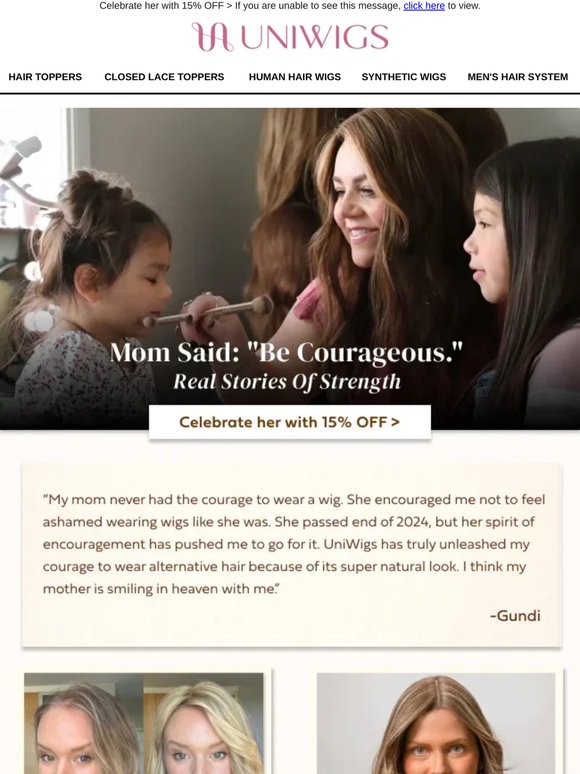 Celebrate her with 15% OFF > If you are unable to see this message, click here to view.

UNIWIGS

HAIR TOPPERS CLOSED LACE TOPPERS HUMAN HAIR WIGS SYNTHETIC WIGS MEN'S HAIR SYSTEM

Mom Said: "Be Courageous."
Real Stories Of Strength

Celebrate her with 15% OFF >

"My mom never had the courage to wear a wig. She encouraged me not to feel ashamed wearing wigs like she was. She passed end of 2024, but her spirit of encouragement has pushed me to go for it. UniWigs has truly unleashed my courage to wear alternative hair because of its super natural look. I think my mother is smiling in heaven with me."

-Gundi